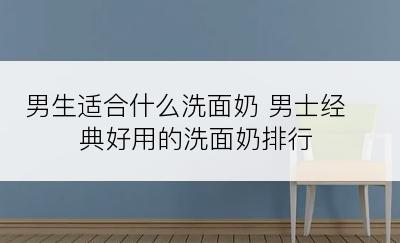 男生适合什么洗面奶 男士经典好用的洗面奶排行